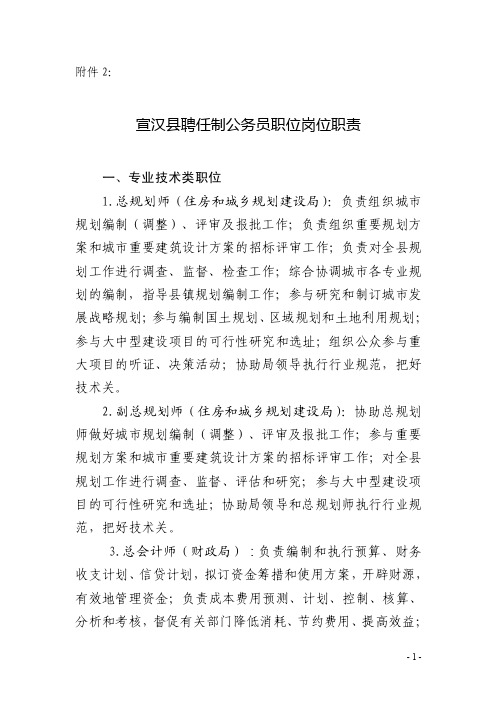 附件 2:

宣汉县聘任制公务员职位岗位职责

一、专业技术类职位

1.总规划师（住房和城乡规划建设局）：负责组织城市规划编制（调整）、评审及报批工作；负责组织重要规划方案和城市重要建筑设计方案的招标评审工作；负责对全县规划工作进行调查、监督、检查工作；综合协调城市各专业规划的编制，指导县镇规划编制工作；参与研究和制订城市发展战略规划；参与编制国土规划、区域规划和土地利用规划；参与大中型建设项目的可行性研究和选址；组织公众参与重大项目的听证、决策活动；协助局领导执行行业规范，把好技术关。

2.副总规划师（住房和城乡规划建设局）：协助总规划师做好城市规划编制（调整）、评审及报批工作；参与重要规划方案和城市重要建筑设计方案的招标评审工作；对全县规划工作进行调查、监督、评估和研究；参与大中型建设项目的可行性研究和选址；协助局领导和总规划师执行行业规范，把好技术关。

3.总会计师（财政局）：负责编制和执行预算、财务收支计划、信贷计划，拟订资金筹措和使用方案，开辟财源，有效地管理资金；负责成本费用预测、计划、控制、核算、分析和考核，督促有关部门降低消耗、节约费用、提高效益；

-1-